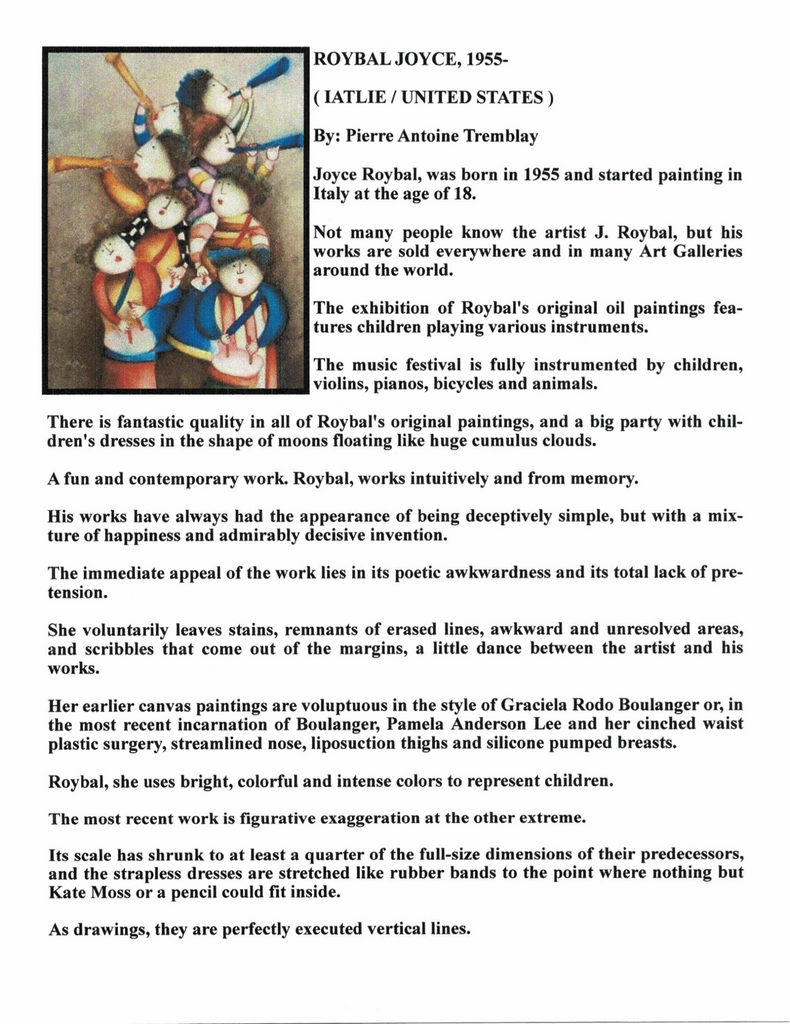 ROYBAL JOYCE, 1955-

( IATLIE / UNITED STATES )

By: Pierre Antoine Tremblay

Joyce Roybal, was born in 1955 and started painting in Italy at the age of 18.

Not many people know the artist J. Roybal, but his works are sold everywhere and in many Art Galleries around the world.

The exhibition of Roybal's original oil paintings features children playing various instruments.

The music festival is fully instrumented by children, violins, pianos, bicycles and animals.

There is fantastic quality in all of Roybal's original paintings, and a big party with children's dresses in the shape of moons floating like huge cumulus clouds.

A fun and contemporary work. Roybal, works intuitively and from memory.

His works have always had the appearance of being deceptively simple, but with a mixture of happiness and admirably decisive invention.

The immediate appeal of the work lies in its poetic awkwardness and its total lack of pretension.

She voluntarily leaves stains, remnants of erased lines, awkward and unresolved areas, and scribbles that come out of the margins, a little dance between the artist and his works.

Her earlier canvas paintings are voluptuous in the style of Graciela Rodo Boulanger or, in the most recent incarnation of Boulanger, Pamela Anderson Lee and her cinched waist plastic surgery, streamlined nose, liposuction thighs and silicone pumped breasts.

Roybal, she uses bright, colorful and intense colors to represent children.

The most recent work is figurative exaggeration at the other extreme.

Its scale has shrunk to at least a quarter of the full-size dimensions of their predecessors, and the strapless dresses are stretched like rubber bands to the point where nothing but Kate Moss or a pencil could fit inside.

As drawings, they are perfectly executed vertical lines.